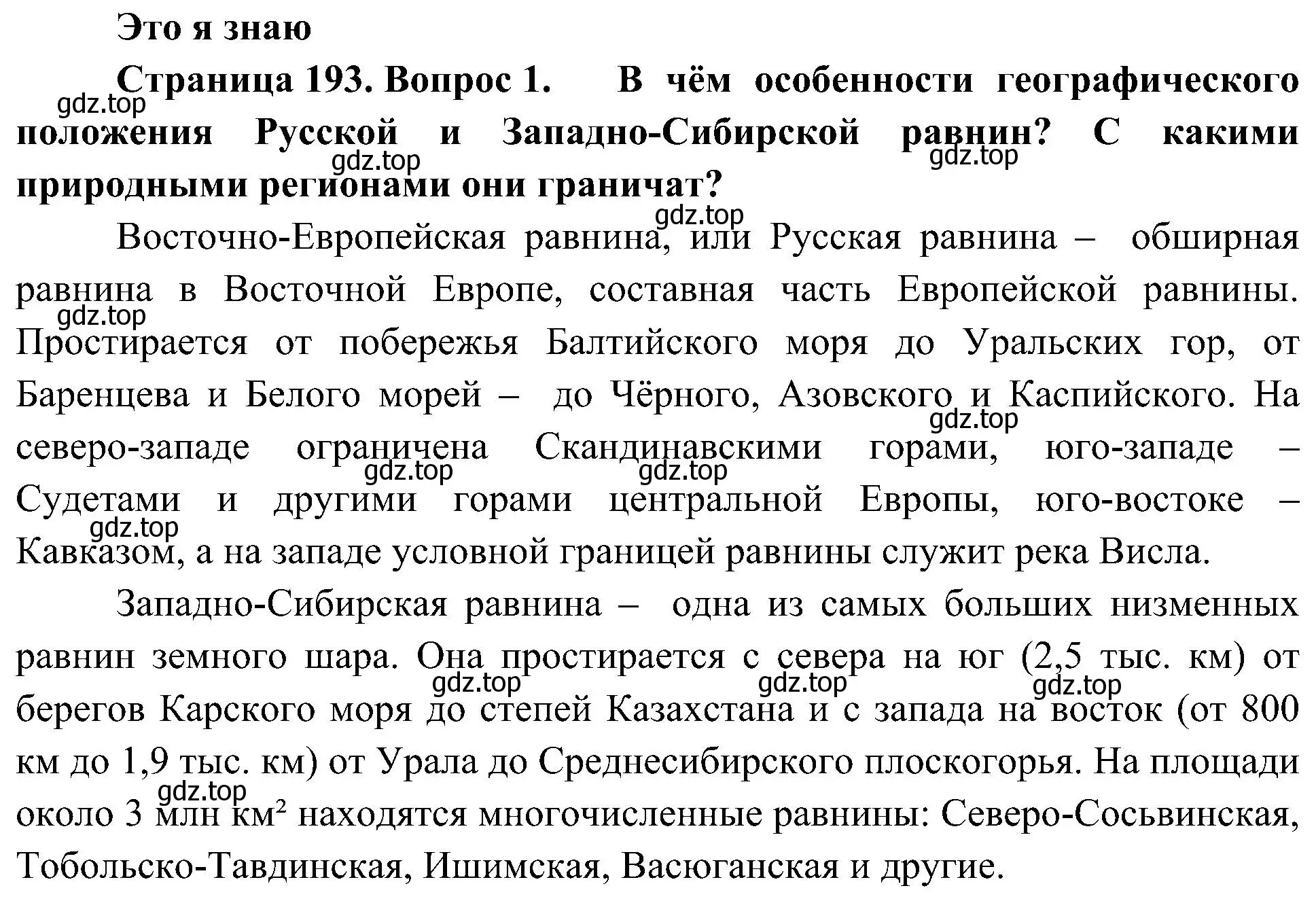 Это я знаю

Страница 193. Вопрос 1. В чём особенности географического положения Русской и Западно-Сибирской равнин? С какими природными регионами они граничат?

Восточно-Европейская равнина, или Русская равнина – обширная равнина в Восточной Европе, составная часть Европейской равнины. Простирается от побережья Балтийского моря до Уральских гор, от Баренцева и Белого морей – до Чёрного, Азовского и Каспийского. На северо-западе ограничена Скандинавскими горами, юго-западе – Судетами и другими горами центральной Европы, юго-востоке – Кавказом, а на западе условной границей равнины служит река Висла.

Западно-Сибирская равнина – одна из самых больших низменных равнин земного шара. Она простирается с севера на юг (2,5 тыс. км) от берегов Карского моря до степей Казахстана и с запада на восток (от 800 км до 1,9 тыс. км) от Урала до Среднесибирского плоскогорья. На площади около 3 млн $км^2$ находятся многочисленные равнины: Северо-Сосьвинская, Тобольско-Тавдинская, Ишимская, Васюганская и другие.

gdz.top gdz.top gdz.top gdz.top gdz.top gdz.top gdz.top gdz.top gdz.top gdz.top gdz.top gdz.top gdz.top